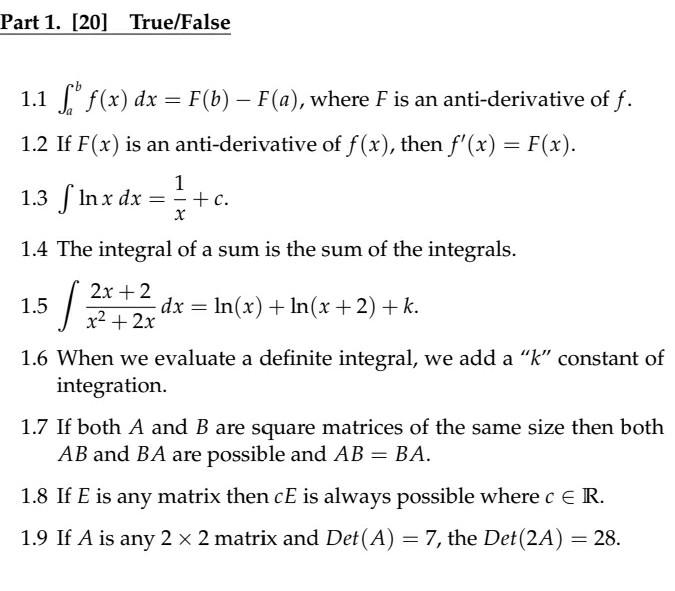 Part 1. [20] True/False

1.1 $\int_a^b f(x)\,dx = F(b) - F(a)$, where $F$ is an anti-derivative of $f$.

1.2 If $F(x)$ is an anti-derivative of $f(x)$, then $f'(x) = F(x)$.

1.3 $\int \ln x\,dx = \frac{1}{x} + c$.

1.4 The integral of a sum is the sum of the integrals.

1.5 $\int \frac{2x+2}{x^2+2x}\,dx = \ln(x) + \ln(x+2) + k$.

1.6 When we evaluate a definite integral, we add a "$k$" constant of integration.

1.7 If both $A$ and $B$ are square matrices of the same size then both $AB$ and $BA$ are possible and $AB = BA$.

1.8 If $E$ is any matrix then $cE$ is always possible where $c \in \mathbb{R}$.

1.9 If $A$ is any $2 \times 2$ matrix and $Det(A) = 7$, the $Det(2A) = 28$.